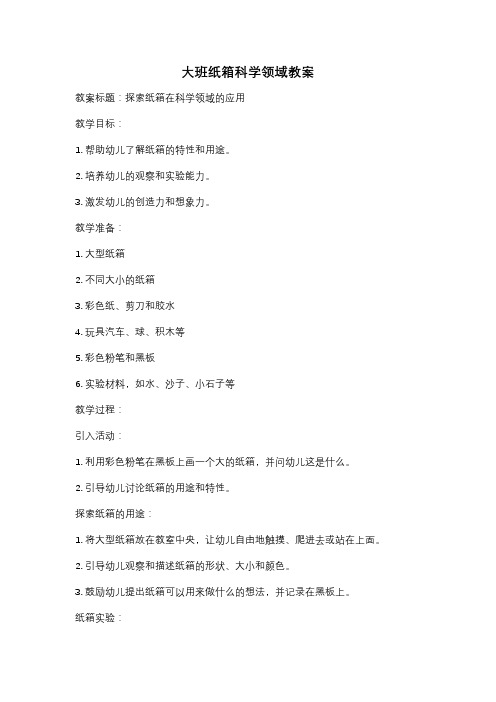 大班纸箱科学领域教案

教案标题：探索纸箱在科学领域的应用

教学目标：

1. 帮助幼儿了解纸箱的特性和用途。

2. 培养幼儿的观察和实验能力。

3. 激发幼儿的创造力和想象力。

教学准备：

1. 大型纸箱

2. 不同大小的纸箱

3. 彩色纸、剪刀和胶水

4. 玩具汽车、球、积木等

5. 彩色粉笔和黑板

6. 实验材料，如水、沙子、小石子等

教学过程：

引入活动：

1. 利用彩色粉笔在黑板上画一个大的纸箱，并问幼儿这是什么。

2. 引导幼儿讨论纸箱的用途和特性。

探索纸箱的用途：

1. 将大型纸箱放在教室中央，让幼儿自由地触摸、爬进去或站在上面。

2. 引导幼儿观察和描述纸箱的形状、大小和颜色。

3. 鼓励幼儿提出纸箱可以用来做什么的想法，并记录在黑板上。

纸箱实验：